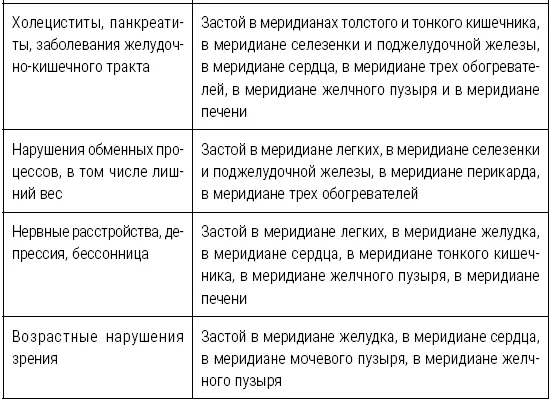 | Холециститы, панкреатиты, заболевания желудочно-кишечного тракта | Застой в меридианах толстого и тонкого кишечника, в меридиане селезенки и поджелудочной железы, в меридиане сердца, в меридиане трех обогревателей, в меридиане желчного пузыря и в меридиане печени |
|---|---|
| Нарушения обменных процессов, в том числе лишний вес | Застой в меридиане легких, в меридиане селезенки и поджелудочной железы, в меридиане перикарда, в меридиане трех обогревателей |
| Нервные расстройства, депрессия, бессонница | Застой в меридиане легких, в меридиане желудка, в меридиане сердца, в меридиане тонкого кишечника, в меридиане желчного пузыря, в меридиане печени |
| Возрастные нарушения зрения | Застой в меридиане желудка, в меридиане сердца, в меридиане мочевого пузыря, в меридиане желчного пузыря |